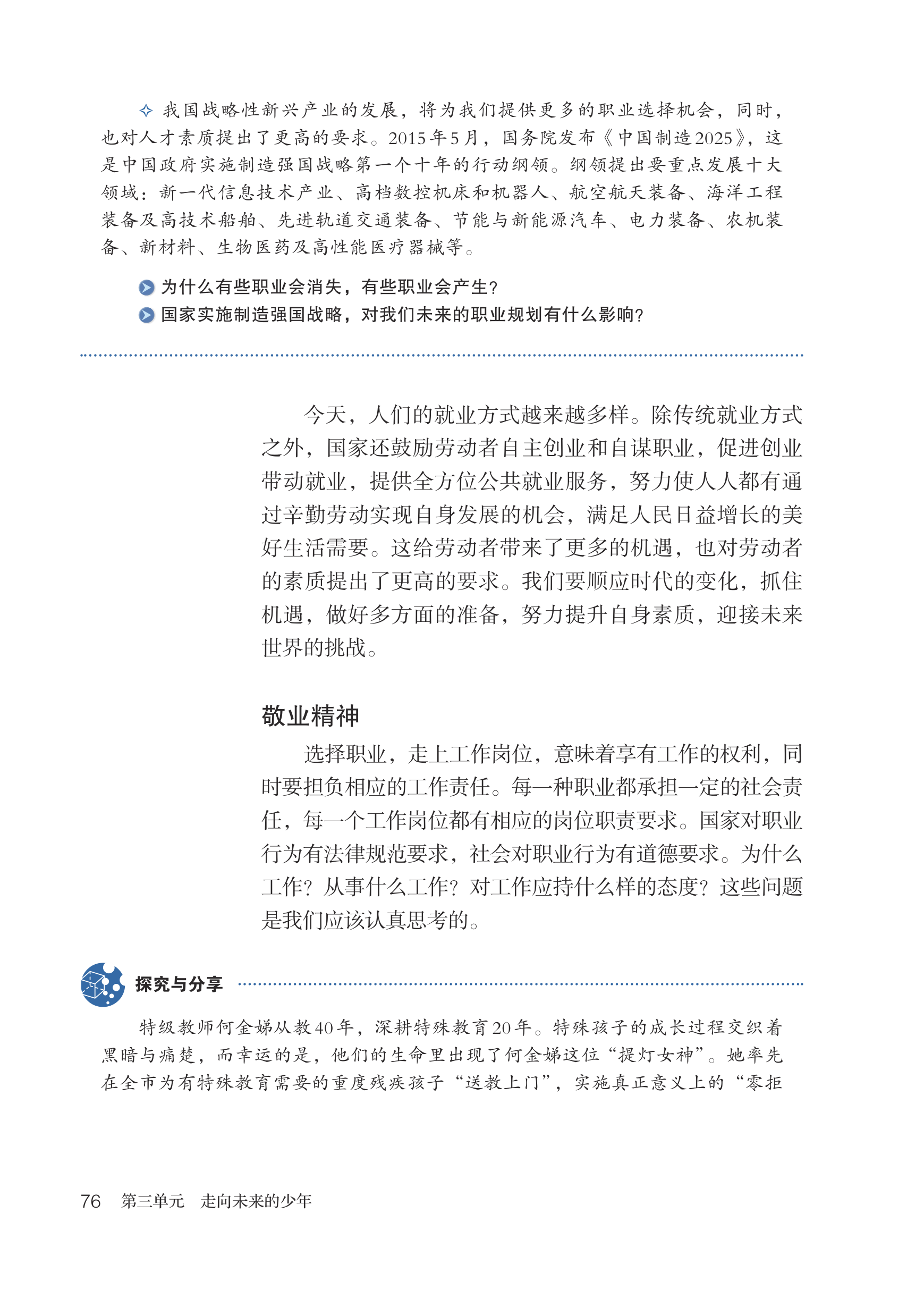 ✧ 我国战略性新兴产业的发展，将为我们提供更多的职业选择机会，同时，也对人才素质提出了更高的要求。2015年5月，国务院发布《中国制造2025》，这是中国政府实施制造强国战略第一个十年的行动纲领。纲领提出要重点发展十大领域：新一代信息技术产业、高档数控机床和机器人、航空航天装备、海洋工程装备及高技术船舶、先进轨道交通装备、节能与新能源汽车、电力装备、农机装备、新材料、生物医药及高性能医疗器械等。

为什么有些职业会消失，有些职业会产生？

国家实施制造强国战略，对我们未来的职业规划有什么影响？

今天，人们的就业方式越来越多样。除传统就业方式之外，国家还鼓励劳动者自主创业和自谋职业，促进创业带动就业，提供全方位公共就业服务，努力使人人都有通过辛勤劳动实现自身发展的机会，满足人民日益增长的美好生活需要。这给劳动者带来了更多的机遇，也对劳动者的素质提出了更高的要求。我们要顺应时代的变化，抓住机遇，做好多方面的准备，努力提升自身素质，迎接未来世界的挑战。

敬业精神

选择职业，走上工作岗位，意味着享有工作的权利，同时要担负相应的工作责任。每一种职业都承担一定的社会责任，每一个工作岗位都有相应的岗位职责要求。国家对职业行为有法律规范要求，社会对职业行为有道德要求。为什么工作？从事什么工作？对工作应持什么样的态度？这些问题是我们应该认真思考的。

探究与分享

特级教师何金娣从教40年，深耕特殊教育20年。特殊孩子的成长过程交织着黑暗与痛楚，而幸运的是，他们的生命里出现了何金娣这位“提灯女神”。她率先在全市为有特殊教育需要的重度残疾孩子“送教上门”，实施真正意义上的“零拒

76　第三单元　走向未来的少年